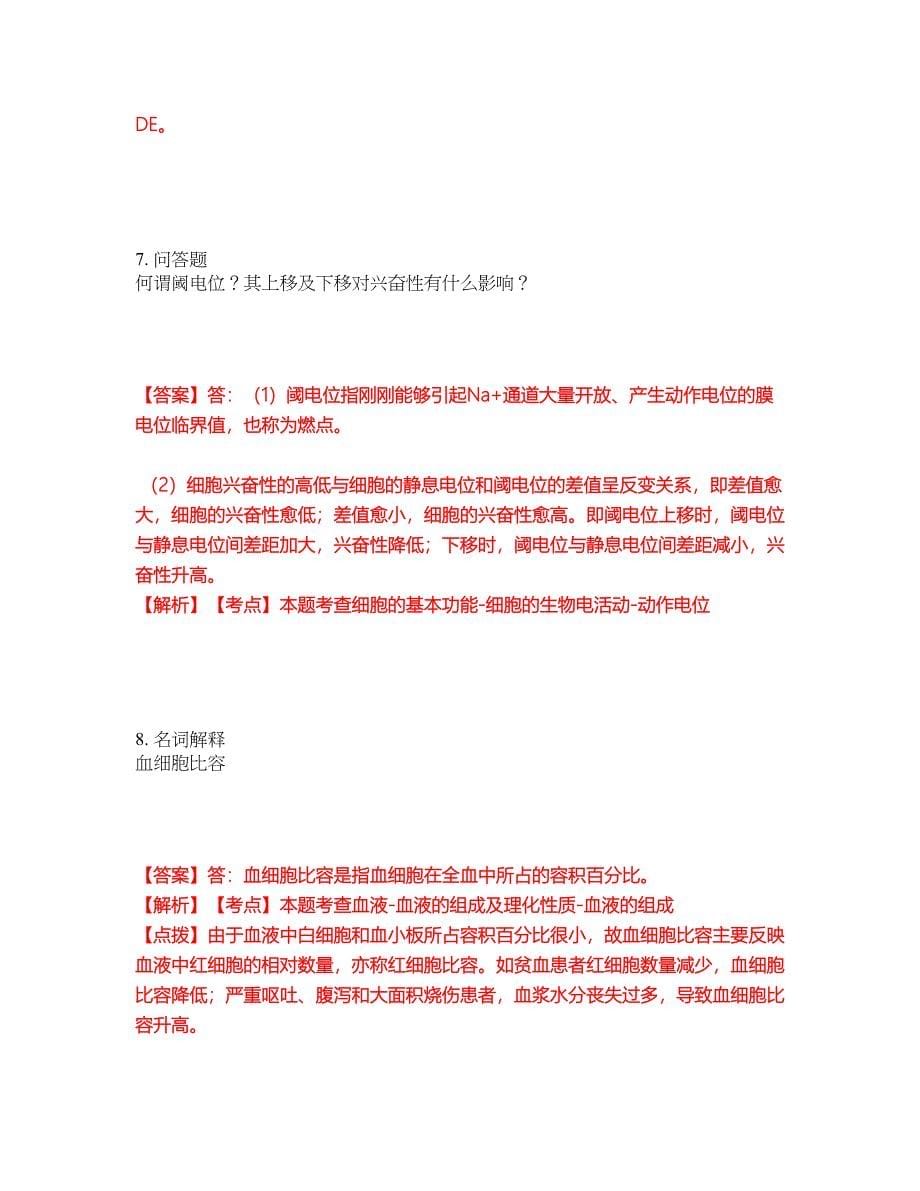 DE。

7. 问答题
何谓阈电位？其上移及下移对兴奋性有什么影响？

【答案】答：（1）阈电位指刚刚能够引起Na+通道大量开放、产生动作电位的膜电位临界值，也称为燃点。

（2）细胞兴奋性的高低与细胞的静息电位和阈电位的差值呈反变关系，即差值愈大，细胞的兴奋性愈低；差值愈小，细胞的兴奋性愈高。即阈电位上移时，阈电位与静息电位间差距加大，兴奋性降低；下移时，阈电位与静息电位间差距减小，兴奋性升高。
【解析】【考点】本题考查细胞的基本功能-细胞的生物电活动-动作电位

8. 名词解释
血细胞比容

【答案】答：血细胞比容是指血细胞在全血中所占的容积百分比。
【解析】【考点】本题考查血液-血液的组成及理化性质-血液的组成
【点拨】由于血液中白细胞和血小板所占容积百分比很小，故血细胞比容主要反映血液中红细胞的相对数量，亦称红细胞比容。如贫血患者红细胞数量减少，血细胞比容降低；严重呕吐、腹泻和大面积烧伤患者，血浆水分丧失过多，导致血细胞比容升高。